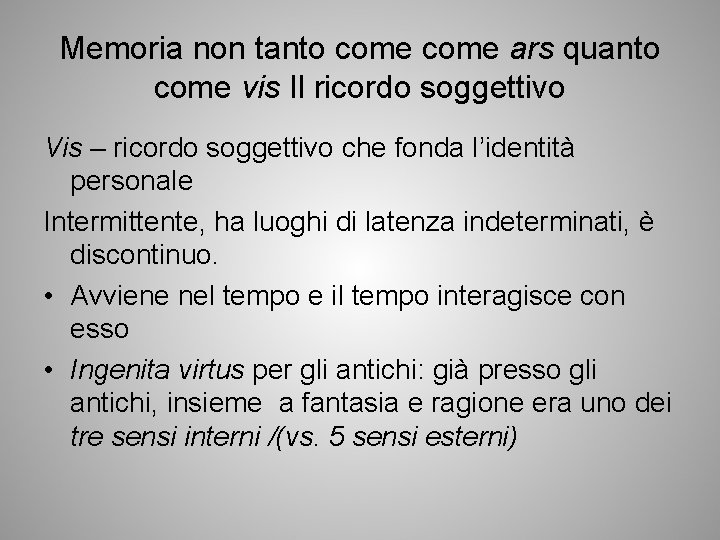 Memoria non tanto come come ars quanto come vis Il ricordo soggettivo

Vis – ricordo soggettivo che fonda l'identità personale

Intermittente, ha luoghi di latenza indeterminati, è discontinuo.

• Avviene nel tempo e il tempo interagisce con esso

• Ingenita virtus per gli antichi: già presso gli antichi, insieme a fantasia e ragione era uno dei tre sensi interni /(vs. 5 sensi esterni)